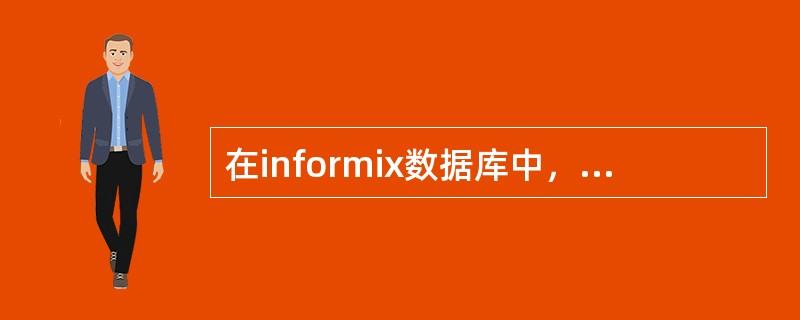 在informix数据库中，...